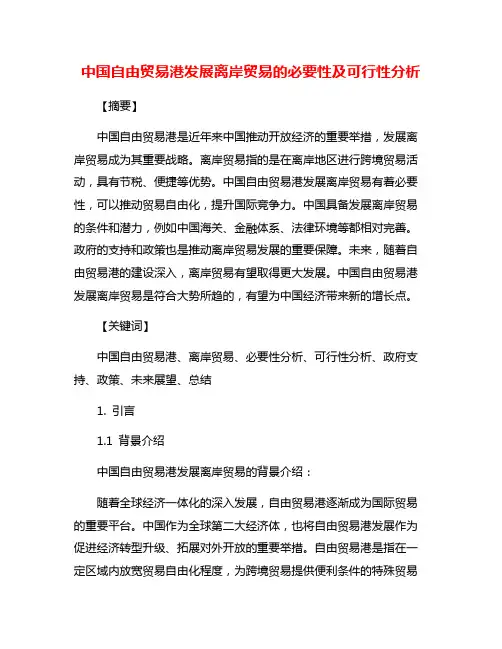 中国自由贸易港发展离岸贸易的必要性及可行性分析

【摘要】

中国自由贸易港是近年来中国推动开放经济的重要举措，发展离岸贸易成为其重要战略。离岸贸易指的是在离岸地区进行跨境贸易活动，具有节税、便捷等优势。中国自由贸易港发展离岸贸易有着必要性，可以推动贸易自由化，提升国际竞争力。中国具备发展离岸贸易的条件和潜力，例如中国海关、金融体系、法律环境等都相对完善。政府的支持和政策也是推动离岸贸易发展的重要保障。未来，随着自由贸易港的建设深入，离岸贸易有望取得更大发展。中国自由贸易港发展离岸贸易是符合大势所趋的，有望为中国经济带来新的增长点。

【关键词】

中国自由贸易港、离岸贸易、必要性分析、可行性分析、政府支持、政策、未来展望、总结

1. 引言

1.1 背景介绍

中国自由贸易港发展离岸贸易的背景介绍：

随着全球经济一体化的深入发展，自由贸易港逐渐成为国际贸易的重要平台。中国作为全球第二大经济体，也将自由贸易港发展作为促进经济转型升级、拓展对外开放的重要举措。自由贸易港是指在一定区域内放宽贸易自由化程度，为跨境贸易提供便利条件的特殊贸易